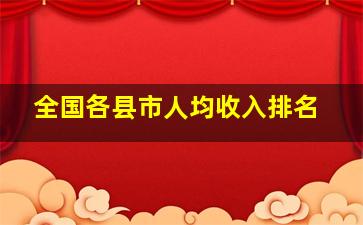 全国各县市人均收入排名